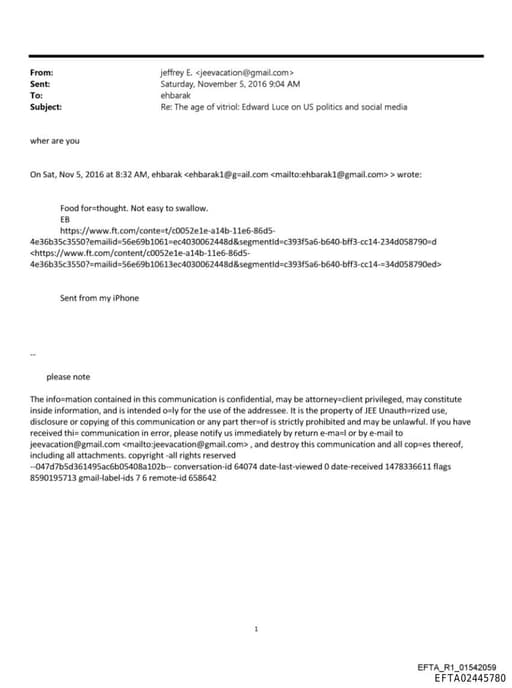 From: jeffrey E. <jeevacation@gmail.com>
Sent: Saturday, November 5, 2016 9:04 AM
To: ehbarak
Subject: Re: The age of vitriol: Edward Luce on US politics and social media

wher are you

On Sat, Nov 5, 2016 at 8:32 AM, ehbarak <ehbarak1@g=ail.com <mailto:ehbarak1@gmail.com> > wrote:

Food for=thought. Not easy to swallow.
EB
https://www.ft.com/conte=t/c0052e1e-a14b-11e6-86d5-4e36b35c3550?emailid=56e69b1061=ec4030062448d&segmentId=c393f5a6-b640-bff3-cc14-234d058790=d <https://www.ft.com/content/c0052e1e-a14b-11e6-86d5-4e36b35c3550?=mailid=56e69b10613ec4030062448d&segmentId=c393f5a6-b640-bff3-cc14-=34d058790ed>

Sent from my iPhone

--

please note

The info=mation contained in this communication is confidential, may be attorney=client privileged, may constitute inside information, and is intended o=ly for the use of the addressee. It is the property of JEE Unauth=rized use, disclosure or copying of this communication or any part ther=of is strictly prohibited and may be unlawful. If you have received thi= communication in error, please notify us immediately by return e-ma=l or by e-mail to jeevacation@gmail.com <mailto:jeevacation@gmail.com> , and destroy this communication and all cop=es thereof, including all attachments. copyright -all rights reserved
--047d7b5d361495ac6b05408a102b-- conversation-id 64074 date-last-viewed 0 date-received 1478336611 flags 8590195713 gmail-label-ids 7 6 remote-id 658642

1

EFTA_R1_01542059
EFTA02445780